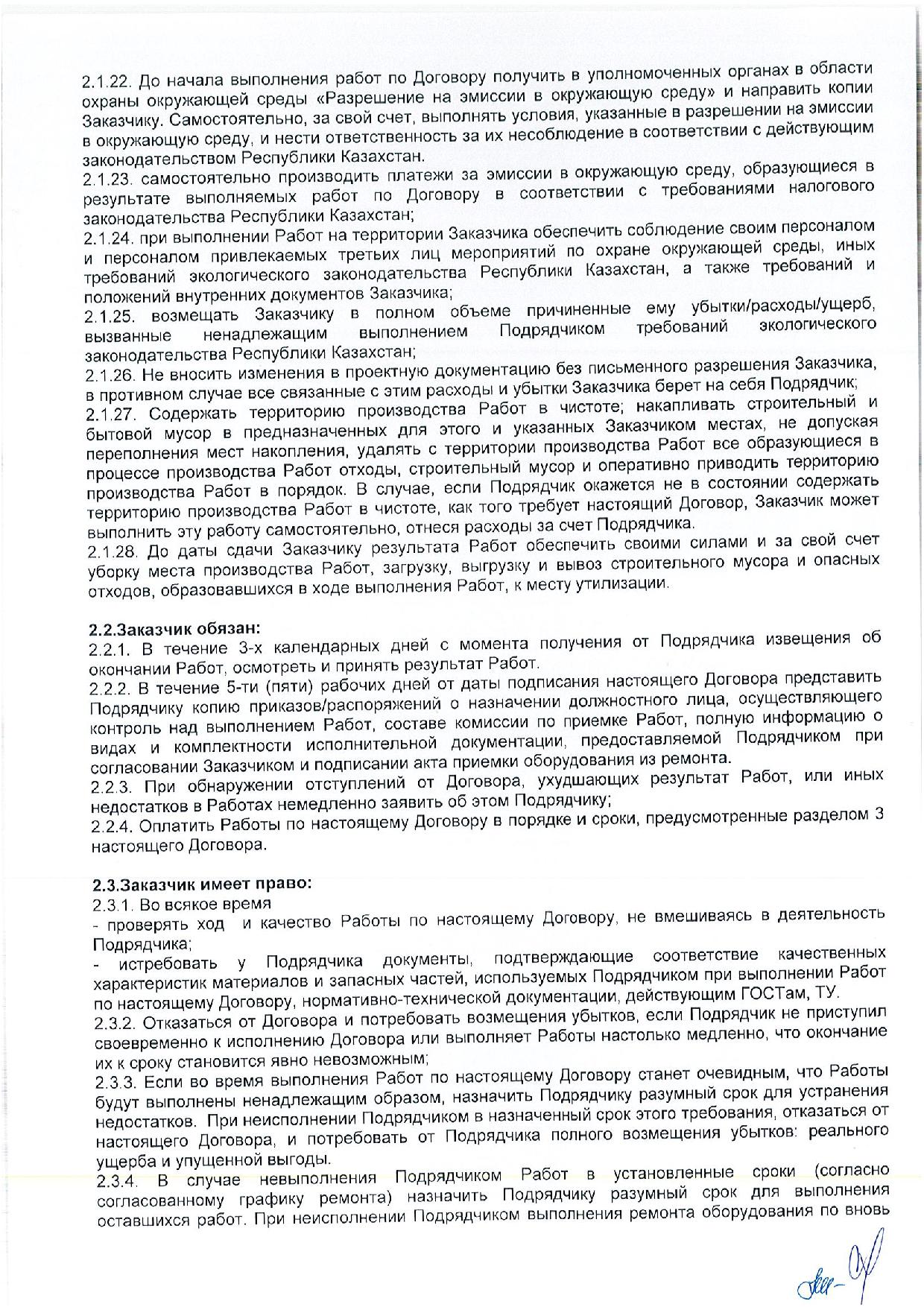 2.1.22. До начала выполнения работ по Договору получить в уполномоченных органах в области охраны окружающей среды «Разрешение на эмиссии в окружающую среду» и направить копии Заказчику. Самостоятельно, за свой счет, выполнять условия, указанные в разрешении на эмиссии в окружающую среду, и нести ответственность за их несоблюдение в соответствии с действующим законодательством Республики Казахстан.
2.1.23. самостоятельно производить платежи за эмиссии в окружающую среду, образующиеся в результате выполняемых работ по Договору в соответствии с требованиями налогового законодательства Республики Казахстан;
2.1.24. при выполнении Работ на территории Заказчика обеспечить соблюдение своим персоналом и персоналом привлекаемых третьих лиц мероприятий по охране окружающей среды, иных требований экологического законодательства Республики Казахстан, а также требований и положений внутренних документов Заказчика;
2.1.25. возмещать Заказчику в полном объеме причиненные ему убытки/расходы/ущерб, вызванные ненадлежащим выполнением Подрядчиком требований экологического законодательства Республики Казахстан;
2.1.26. Не вносить изменения в проектную документацию без письменного разрешения Заказчика, в противном случае все связанные с этим расходы и убытки Заказчика берет на себя Подрядчик;
2.1.27. Содержать территорию производства Работ в чистоте; накапливать строительный и бытовой мусор в предназначенных для этого и указанных Заказчиком местах, не допуская переполнения мест накопления, удалять с территории производства Работ все образующиеся в процессе производства Работ отходы, строительный мусор и оперативно приводить территорию производства Работ в порядок. В случае, если Подрядчик окажется не в состоянии содержать территорию производства Работ в чистоте, как того требует настоящий Договор, Заказчик может выполнить эту работу самостоятельно, отнеся расходы за счет Подрядчика.
2.1.28. До даты сдачи Заказчику результата Работ обеспечить своими силами и за свой счет уборку места производства Работ, загрузку, выгрузку и вывоз строительного мусора и опасных отходов, образовавшихся в ходе выполнения Работ, к месту утилизации.

2.2.Заказчик обязан:
2.2.1. В течение 3-х календарных дней с момента получения от Подрядчика извещения об окончании Работ, осмотреть и принять результат Работ.
2.2.2. В течение 5-ти (пяти) рабочих дней от даты подписания настоящего Договора представить Подрядчику копию приказов/распоряжений о назначении должностного лица, осуществляющего контроль над выполнением Работ, составе комиссии по приемке Работ, полную информацию о видах и комплектности исполнительной документации, предоставляемой Подрядчиком при согласовании Заказчиком и подписании акта приемки оборудования из ремонта.
2.2.3. При обнаружении отступлений от Договора, ухудшающих результат Работ, или иных недостатков в Работах немедленно заявить об этом Подрядчику;
2.2.4. Оплатить Работы по настоящему Договору в порядке и сроки, предусмотренные разделом 3 настоящего Договора.

2.3.Заказчик имеет право:
2.3.1. Во всякое время
- проверять ход и качество Работы по настоящему Договору, не вмешиваясь в деятельность Подрядчика;
- истребовать у Подрядчика документы, подтверждающие соответствие качественных характеристик материалов и запасных частей, используемых Подрядчиком при выполнении Работ по настоящему Договору, нормативно-технической документации, действующим ГОСТам, ТУ.
2.3.2. Отказаться от Договора и потребовать возмещения убытков, если Подрядчик не приступил своевременно к исполнению Договора или выполняет Работы настолько медленно, что окончание их к сроку становится явно невозможным;
2.3.3. Если во время выполнения Работ по настоящему Договору станет очевидным, что Работы будут выполнены ненадлежащим образом, назначить Подрядчику разумный срок для устранения недостатков. При неисполнении Подрядчиком в назначенный срок этого требования, отказаться от настоящего Договора, и потребовать от Подрядчика полного возмещения убытков: реального ущерба и упущенной выгоды.
2.3.4. В случае невыполнения Подрядчиком Работ в установленные сроки (согласно согласованному графику ремонта) назначить Подрядчику разумный срок для выполнения оставшихся работ. При неисполнении Подрядчиком выполнения ремонта оборудования по вновь